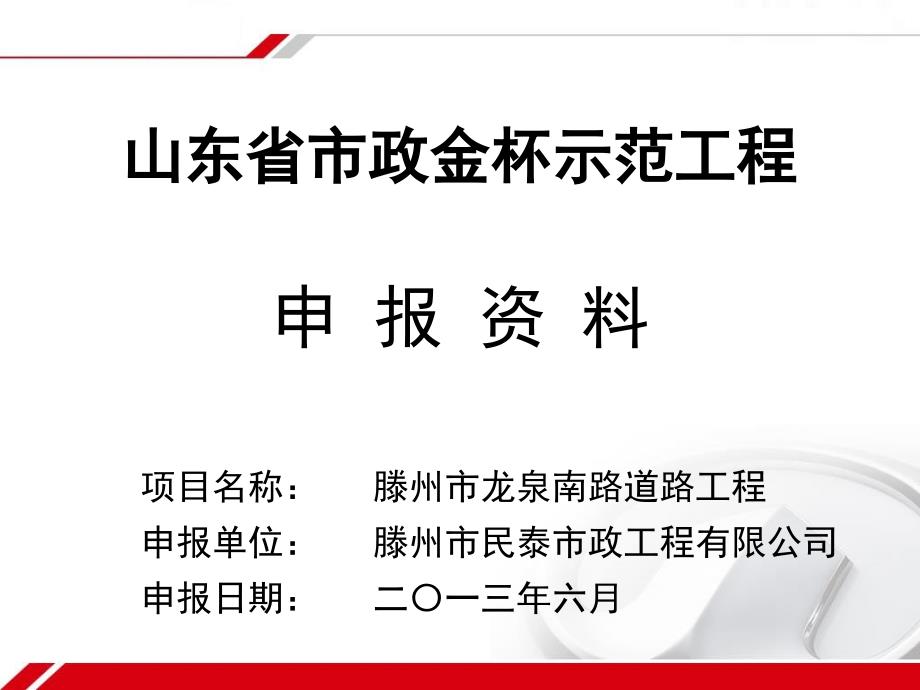 山东省市政金杯示范工程

申 报 资 料

项目名称： 滕州市龙泉南路道路工程
申报单位： 滕州市民泰市政工程有限公司
申报日期： 二〇一三年六月